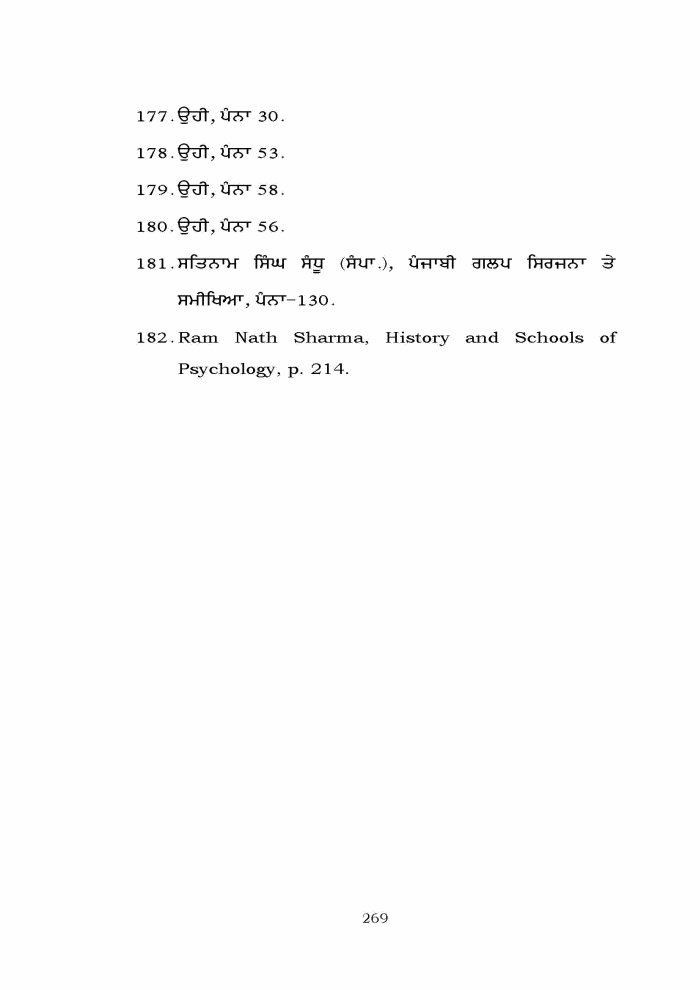 177. ਉਹੀ, ਪੰਨਾ 30.

178. ਉਹੀ, ਪੰਨਾ 53.

179. ਉਹੀ, ਪੰਨਾ 58.

180. ਉਹੀ, ਪੰਨਾ 56.

181. ਸਤਿਨਾਮ ਸਿੰਘ ਸੰਧੂ (ਸੰਪਾ.), ਪੰਜਾਬੀ ਗਲਪ ਸਿਰਜਨਾ ਤੇ ਸਮੀਖਿਆ, ਪੰਨਾ–130.

182. Ram Nath Sharma, History and Schools of Psychology, p. 214.

269